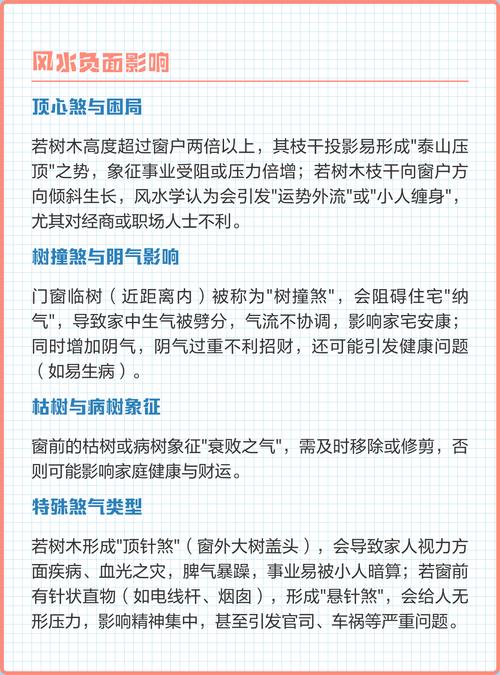 风水负面影响

顶心煞与困局

若树木高度超过窗户两倍以上，其枝干投影易形成"泰山压顶"之势，象征事业受阻或压力倍增；若树木枝干向窗户方向倾斜生长，风水学认为会引发"运势外流"或"小人缠身"，尤其对经商或职场人士不利。

树撞煞与阴气影响

门窗临树（近距离内）被称为"树撞煞"，会阻碍住宅"纳气"，导致家中生气被劈分，气流不协调，影响家宅安康；同时增加阴气，阴气过重不利招财，还可能引发健康问题（如易生病）。

枯树与病树象征

窗前的枯树或病树象征"衰败之气"，需及时移除或修剪，否则可能影响家庭健康与财运。

特殊煞气类型

若树木形成"顶针煞"（窗外大树盖头），会导致家人视力方面疾病、血光之灾，脾气暴躁，事业易被小人暗算；若窗前有针状直物（如电线杆、烟囱），形成"悬针煞"，会给人无形压力，影响精神集中，甚至引发官司、车祸等严重问题。